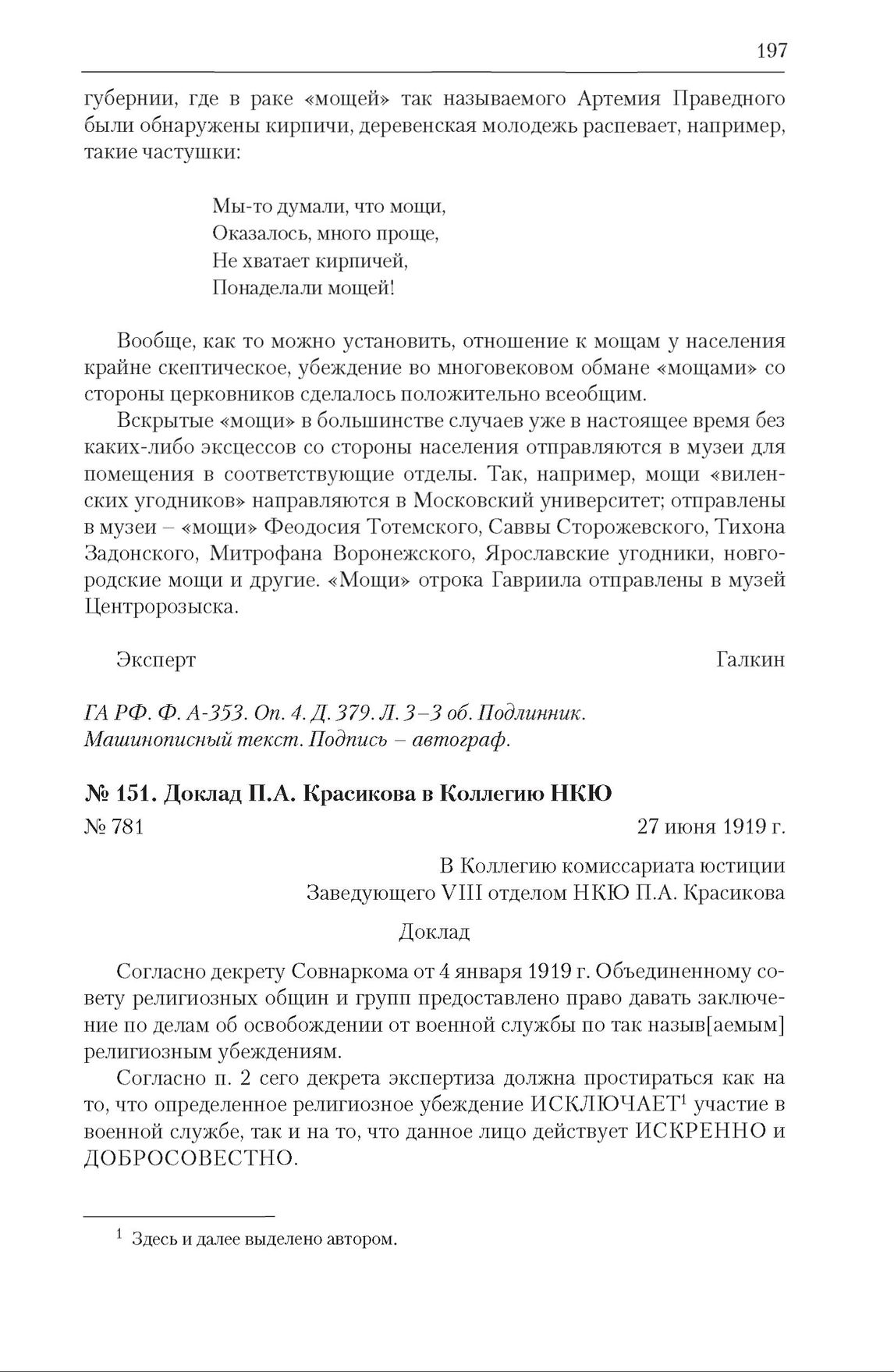 197

губернии, где в раке «мощей» так называемого Артемия Праведного были обнаружены кирпичи, деревенская молодежь распевает, например, такие частушки:

Мы-то думали, что мощи,
Оказалось, много проще,
Не хватает кирпичей,
Понаделали мощей!

Вообще, как то можно установить, отношение к мощам у населения крайне скептическое, убеждение во многовековом обмане «мощами» со стороны церковников сделалось положительно всеобщим.

Вскрытые «мощи» в большинстве случаев уже в настоящее время без каких-либо эксцессов со стороны населения отправляются в музеи для помещения в соответствующие отделы. Так, например, мощи «виленских угодников» направляются в Московский университет; отправлены в музеи – «мощи» Феодосия Тотемского, Саввы Сторожевского, Тихона Задонского, Митрофана Воронежского, Ярославские угодники, новгородские мощи и другие. «Мощи» отрока Гавриила отправлены в музей Центророзыска.

Эксперт Галкин

ГА РФ. Ф. А-353. Оп. 4. Д. 379. Л. 3–3 об. Подлинник.
Машинописный текст. Подпись – автограф.

№ 151. Доклад П.А. Красикова в Коллегию НКЮ

№ 781 27 июня 1919 г.

В Коллегию комиссариата юстиции
Заведующего VIII отделом НКЮ П.А. Красикова

Доклад

Согласно декрету Совнаркома от 4 января 1919 г. Объединенному совету религиозных общин и групп предоставлено право давать заключение по делам об освобождении от военной службы по так назыв[аемым] религиозным убеждениям.

Согласно п. 2 сего декрета экспертиза должна простираться как на то, что определенное религиозное убеждение ИСКЛЮЧАЕТ$^1$ участие в военной службе, так и на то, что данное лицо действует ИСКРЕННО и ДОБРОСОВЕСТНО.

$^1$ Здесь и далее выделено автором.